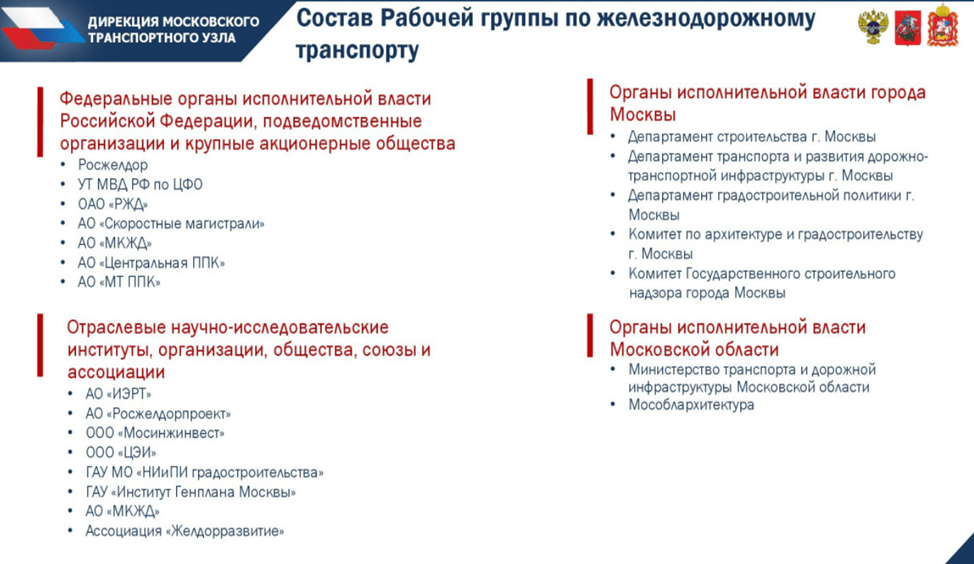 ДИРЕКЦИЯ МОСКОВСКОГО ТРАНСПОРТНОГО УЗЛА

Состав Рабочей группы по железнодорожному транспорту

Федеральные органы исполнительной власти Российской Федерации, подведомственные организации и крупные акционерные общества
• Росжелдор
• УТ МВД РФ по ЦФО
• ОАО «РЖД»
• АО «Скоростные магистрали»
• АО «МКЖД»
• АО «Центральная ППК»
• АО «МТ ППК»

Отраслевые научно-исследовательские институты, организации, общества, союзы и ассоциации
• АО «ИЭРТ»
• АО «Росжелдорпроект»
• ООО «Мосинжинвест»
• ООО «ЦЭИ»
• ГАУ МО «НИиПИ градостроительства»
• ГАУ «Институт Генплана Москвы»
• АО «МКЖД»
• Ассоциация «Желдорразвитие»

Органы исполнительной власти города Москвы
• Департамент строительства г. Москвы
• Департамент транспорта и развития дорожно-транспортной инфраструктуры г. Москвы
• Департамент градостроительной политики г. Москвы
• Комитет по архитектуре и градостроительству г. Москвы
• Комитет Государственного строительного надзора города Москвы

Органы исполнительной власти Московской области
• Министерство транспорта и дорожной инфраструктуры Московской области
• Мособлархитектура